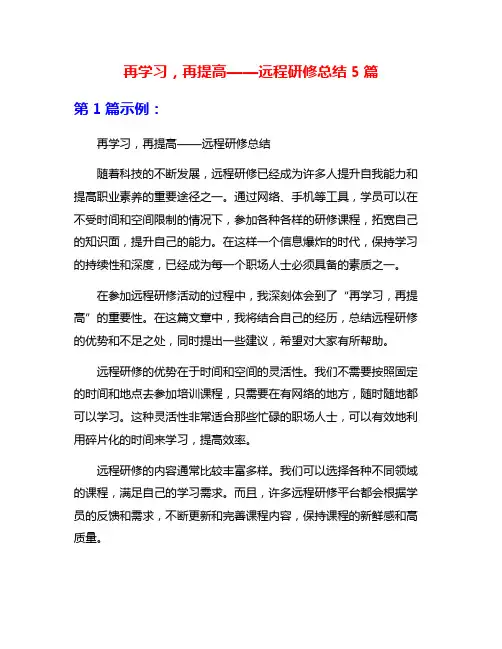 再学习，再提高——远程研修总结 5 篇

第 1 篇示例：

再学习，再提高——远程研修总结

随着科技的不断发展，远程研修已经成为许多人提升自我能力和提高职业素养的重要途径之一。通过网络、手机等工具，学员可以在不受时间和空间限制的情况下，参加各种各样的研修课程，拓宽自己的知识面，提升自己的能力。在这样一个信息爆炸的时代，保持学习的持续性和深度，已经成为每一个职场人士必须具备的素质之一。

在参加远程研修活动的过程中，我深刻体会到了“再学习，再提高”的重要性。在这篇文章中，我将结合自己的经历，总结远程研修的优势和不足之处，同时提出一些建议，希望对大家有所帮助。

远程研修的优势在于时间和空间的灵活性。我们不需要按照固定的时间和地点去参加培训课程，只需要在有网络的地方，随时随地都可以学习。这种灵活性非常适合那些忙碌的职场人士，可以有效地利用碎片化的时间来学习，提高效率。

远程研修的内容通常比较丰富多样。我们可以选择各种不同领域的课程，满足自己的学习需求。而且，许多远程研修平台都会根据学员的反馈和需求，不断更新和完善课程内容，保持课程的新鲜感和高质量。